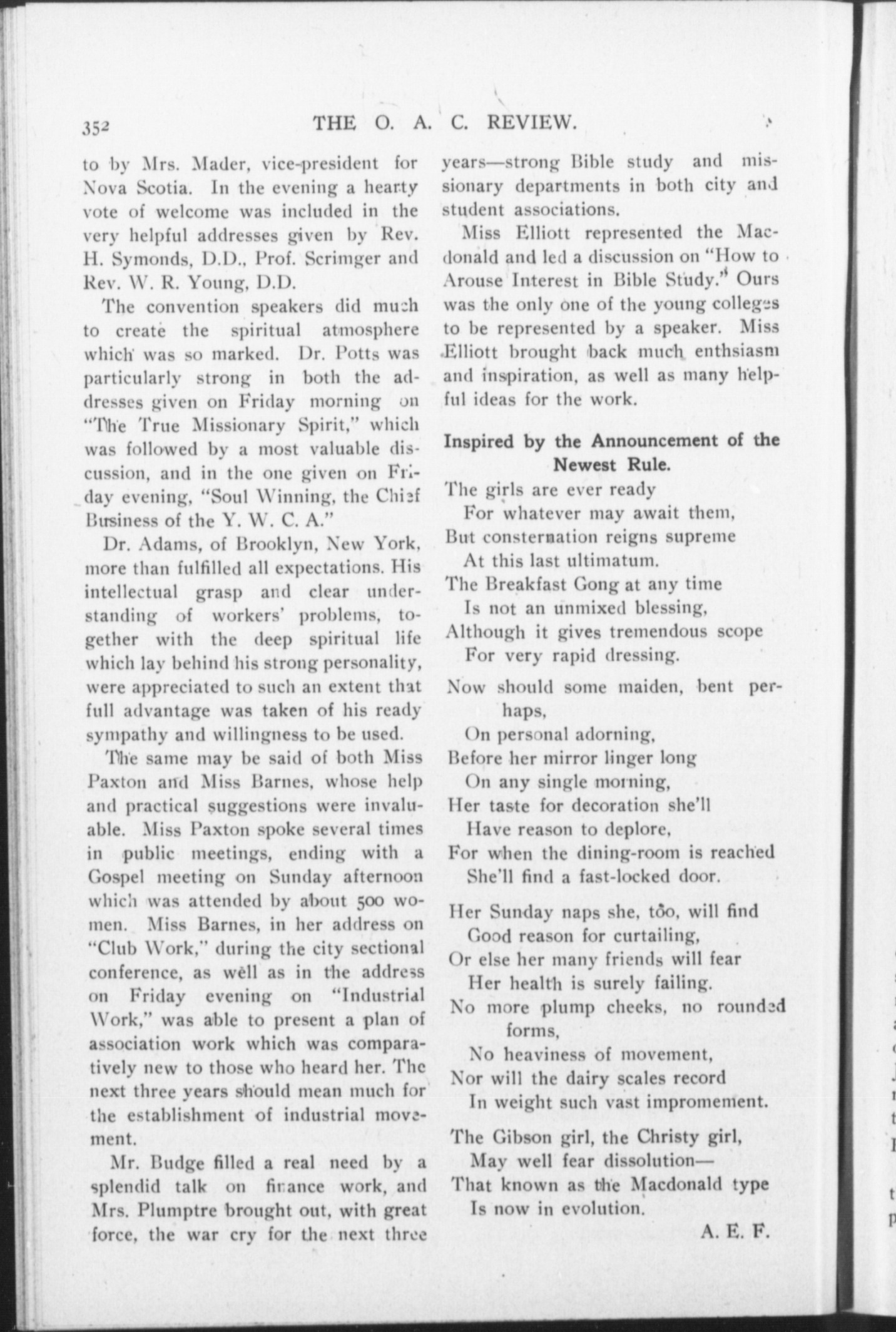 352 THE O. A. C. REVIEW.

to by Mrs. Mader, vice-president for Nova Scotia. In the evening a hearty vote of welcome was included in the very helpful addresses given by Rev. H. Symonds, D.D., Prof. Scrimger and Rev. W. R. Young, D.D.

The convention speakers did much to create the spiritual atmosphere which was so marked. Dr. Potts was particularly strong in both the addresses given on Friday morning on "The True Missionary Spirit," which was followed by a most valuable discussion, and in the one given on Friday evening, "Soul Winning, the Chief Business of the Y. W. C. A."

Dr. Adams, of Brooklyn, New York, more than fulfilled all expectations. His intellectual grasp and clear understanding of workers' problems, together with the deep spiritual life which lay behind his strong personality, were appreciated to such an extent that full advantage was taken of his ready sympathy and willingness to be used.

The same may be said of both Miss Paxton and Miss Barnes, whose help and practical suggestions were invaluable. Miss Paxton spoke several times in public meetings, ending with a Gospel meeting on Sunday afternoon which was attended by about 500 women. Miss Barnes, in her address on "Club Work," during the city sectional conference, as well as in the address on Friday evening on "Industrial Work," was able to present a plan of association work which was comparatively new to those who heard her. The next three years should mean much for the establishment of industrial movement.

Mr. Budge filled a real need by a splendid talk on finance work, and Mrs. Plumptre brought out, with great force, the war cry for the next three years—strong Bible study and missionary departments in both city and student associations.

Miss Elliott represented the Macdonald and led a discussion on "How to Arouse Interest in Bible Study." Ours was the only one of the young colleges to be represented by a speaker. Miss Elliott brought back much enthsiasm and inspiration, as well as many helpful ideas for the work.

Inspired by the Announcement of the Newest Rule.

The girls are ever ready
For whatever may await them,
But consternation reigns supreme
At this last ultimatum.
The Breakfast Gong at any time
Is not an unmixed blessing,
Although it gives tremendous scope
For very rapid dressing.

Now should some maiden, bent perhaps,
On personal adorning,
Before her mirror linger long
On any single morning,
Her taste for decoration she'll
Have reason to deplore,
For when the dining-room is reached
She'll find a fast-locked door.

Her Sunday naps she, too, will find
Good reason for curtailing,
Or else her many friends will fear
Her health is surely failing.
No more plump cheeks, no rounded forms,
No heaviness of movement,
Nor will the dairy scales record
In weight such vast impromement.

The Gibson girl, the Christy girl,
May well fear dissolution—
That known as the Macdonald type
Is now in evolution.

A. E. F.